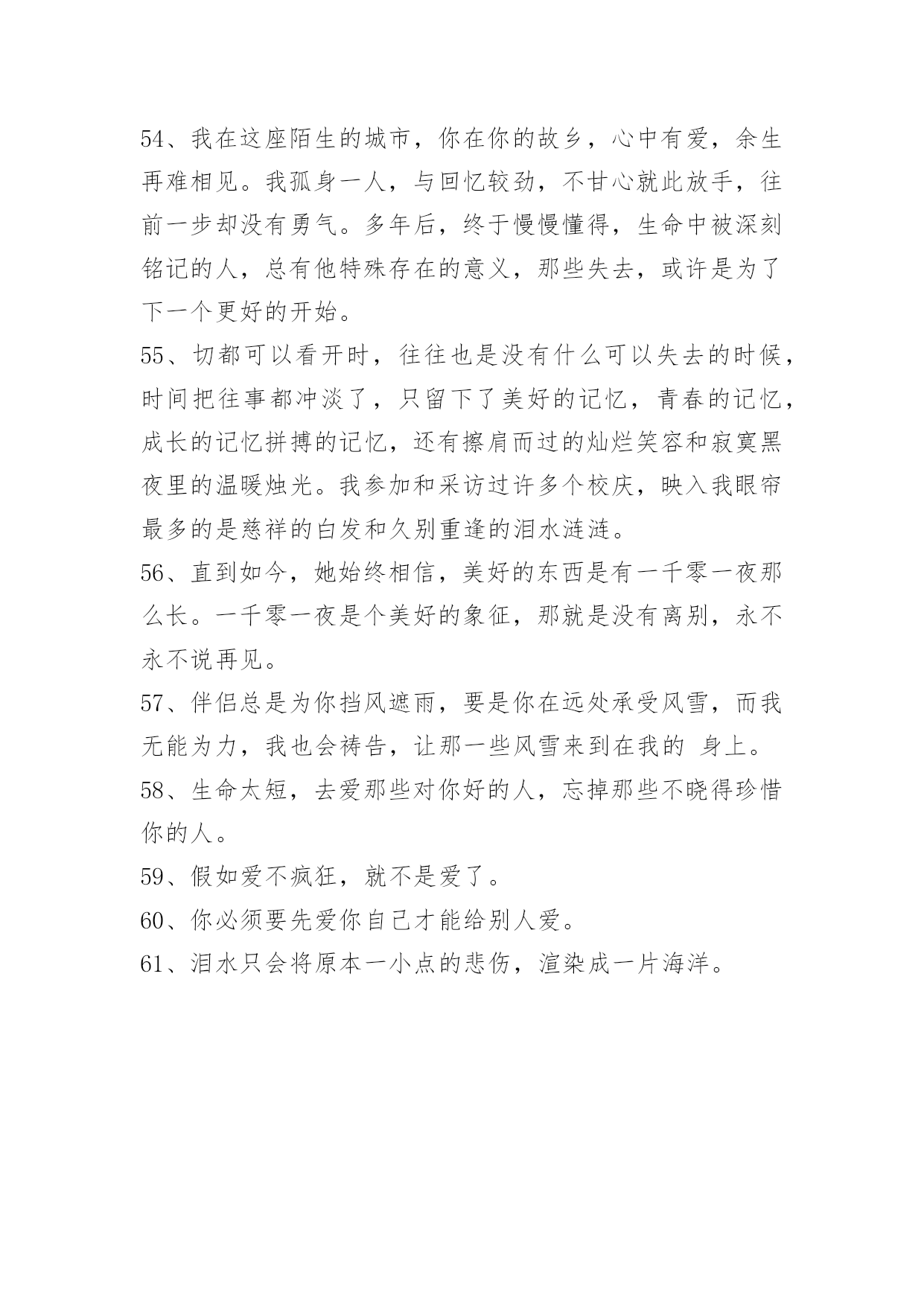 54、我在这座陌生的城市，你在你的故乡，心中有爱，余生再难相见。我孤身一人，与回忆较劲，不甘心就此放手，往前一步却没有勇气。多年后，终于慢慢懂得，生命中被深刻铭记的人，总有他特殊存在的意义，那些失去，或许是为了下一个更好的开始。

55、切都可以看开时，往往也是没有什么可以失去的时候，时间把往事都冲淡了，只留下了美好的记忆，青春的记忆，成长的记忆拼搏的记忆，还有擦肩而过的灿烂笑容和寂寞黑夜里的温暖烛光。我参加和采访过许多个校庆，映入我眼帘最多的是慈祥的白发和久别重逢的泪水涟涟。

56、直到如今，她始终相信，美好的东西是有一千零一夜那么长。一千零一夜是个美好的象征，那就是没有离别，永不永不说再见。

57、伴侣总是为你挡风遮雨，要是你在远处承受风雪，而我无能为力，我也会祷告，让那一些风雪来到在我的 身上。

58、生命太短，去爱那些对你好的人，忘掉那些不晓得珍惜你的人。

59、假如爱不疯狂，就不是爱了。

60、你必须要先爱你自己才能给别人爱。

61、泪水只会将原本一小点的悲伤，渲染成一片海洋。